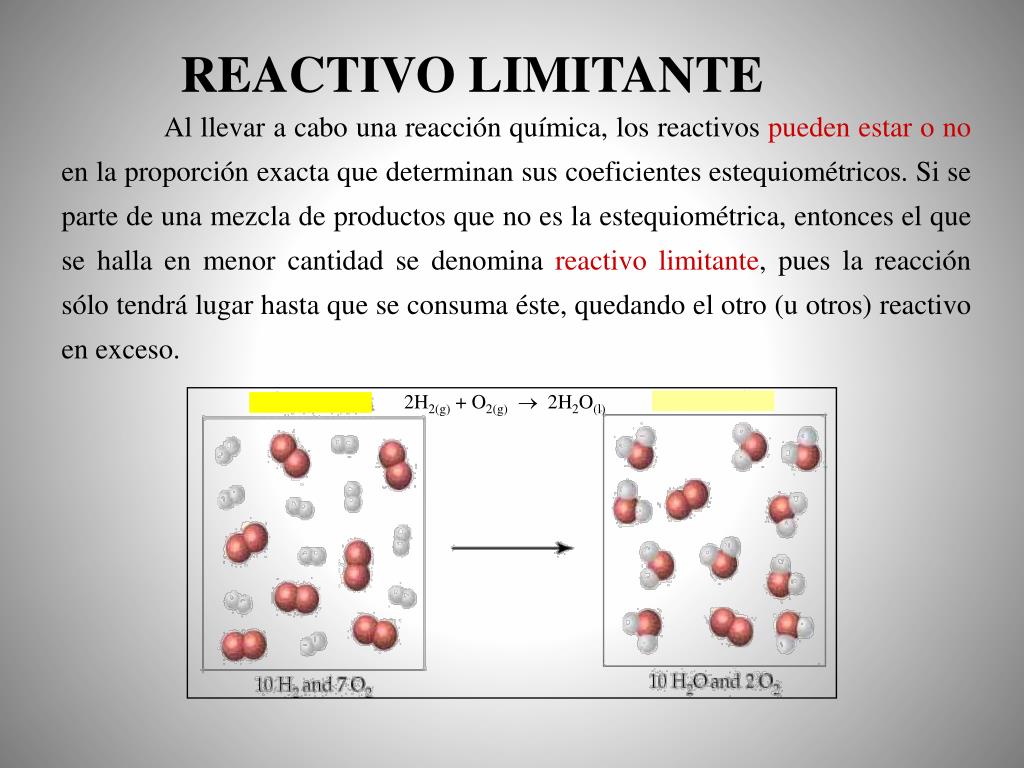 REACTIVO LIMITANTE

Al llevar a cabo una reacción química, los reactivos pueden estar o no en la proporción exacta que determinan sus coeficientes estequiométricos. Si se parte de una mezcla de productos que no es la estequiométrica, entonces el que se halla en menor cantidad se denomina reactivo limitante, pues la reacción sólo tendrá lugar hasta que se consuma éste, quedando el otro (u otros) reactivo en exceso.

$2H_{2(g)} + O_{2(g)} \rightarrow 2H_2O_{(l)}$

10 $H_2$ and 7 $O_2$

10 $H_2O$ and 2 $O_2$